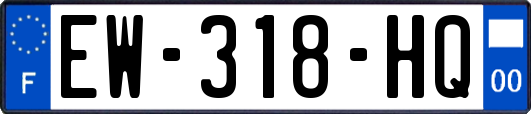 F
EW-318-HQ
00